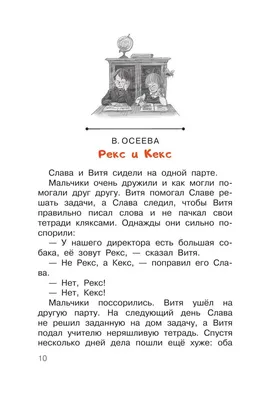 В. ОСЕЕВА

Рекс и Кекс

Слава и Витя сидели на одной парте.

Мальчики очень дружили и как могли помогали друг другу. Витя помогал Славе решать задачи, а Слава следил, чтобы Витя правильно писал слова и не пачкал свои тетради кляксами. Однажды они сильно поспорили:

— У нашего директора есть большая собака, её зовут Рекс, — сказал Витя.

— Не Рекс, а Кекс, — поправил его Слава.

— Нет, Рекс!

— Нет, Кекс!

Мальчики поссорились. Витя ушёл на другую парту. На следующий день Слава не решил заданную на дом задачу, а Витя подал учителю неряшливую тетрадь. Спустя несколько дней дела пошли ещё хуже: оба

10